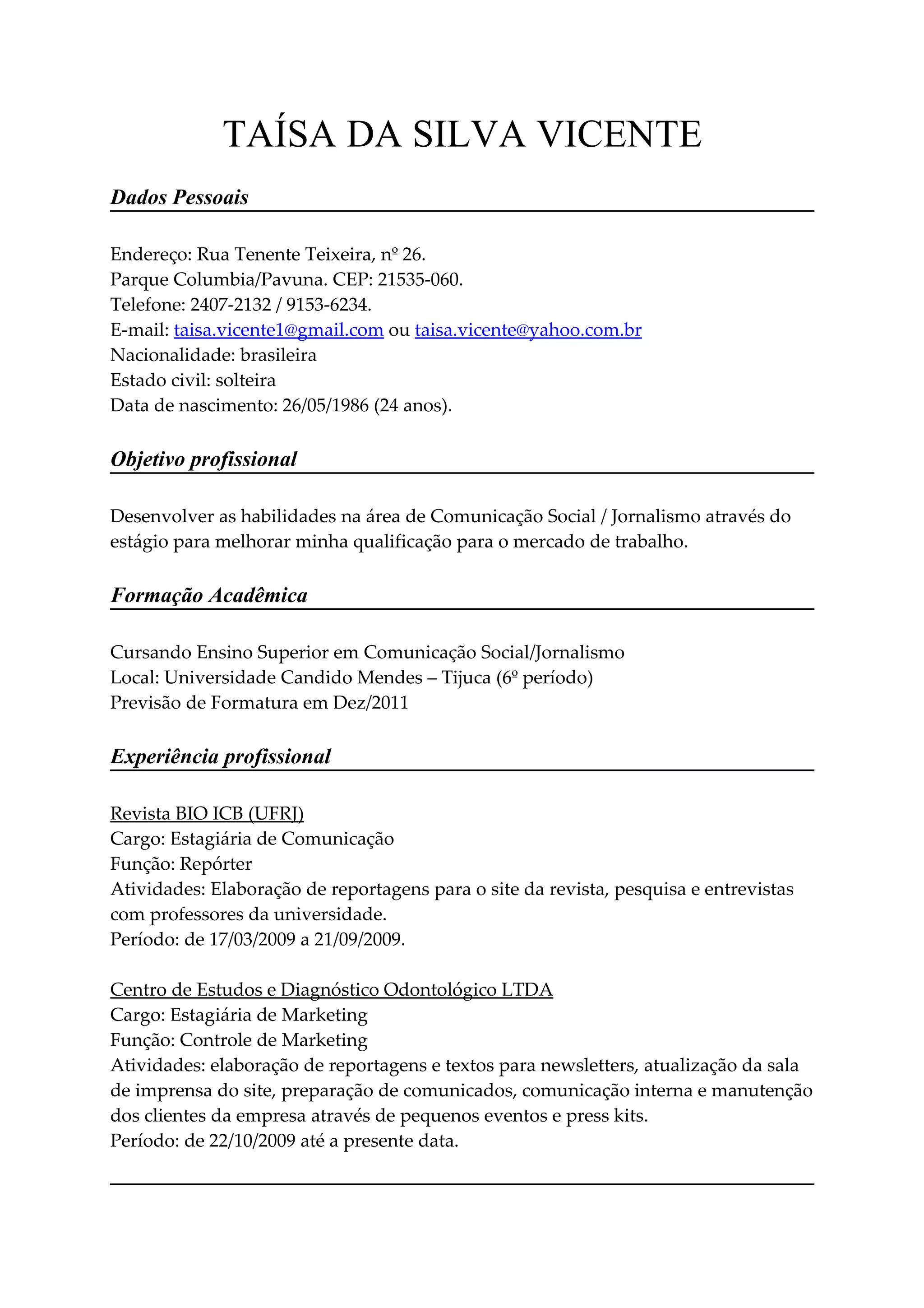 TAÍSA DA SILVA VICENTE

Dados Pessoais

Endereço: Rua Tenente Teixeira, nº 26.
Parque Columbia/Pavuna. CEP: 21535-060.
Telefone: 2407-2132 / 9153-6234.
E-mail: taisa.vicente1@gmail.com ou taisa.vicente@yahoo.com.br
Nacionalidade: brasileira
Estado civil: solteira
Data de nascimento: 26/05/1986 (24 anos).

Objetivo profissional

Desenvolver as habilidades na área de Comunicação Social / Jornalismo através do estágio para melhorar minha qualificação para o mercado de trabalho.

Formação Acadêmica

Cursando Ensino Superior em Comunicação Social/Jornalismo
Local: Universidade Candido Mendes – Tijuca (6º período)
Previsão de Formatura em Dez/2011

Experiência profissional

Revista BIO ICB (UFRJ)
Cargo: Estagiária de Comunicação
Função: Repórter
Atividades: Elaboração de reportagens para o site da revista, pesquisa e entrevistas com professores da universidade.
Período: de 17/03/2009 a 21/09/2009.

Centro de Estudos e Diagnóstico Odontológico LTDA
Cargo: Estagiária de Marketing
Função: Controle de Marketing
Atividades: elaboração de reportagens e textos para newsletters, atualização da sala de imprensa do site, preparação de comunicados, comunicação interna e manutenção dos clientes da empresa através de pequenos eventos e press kits.
Período: de 22/10/2009 até a presente data.